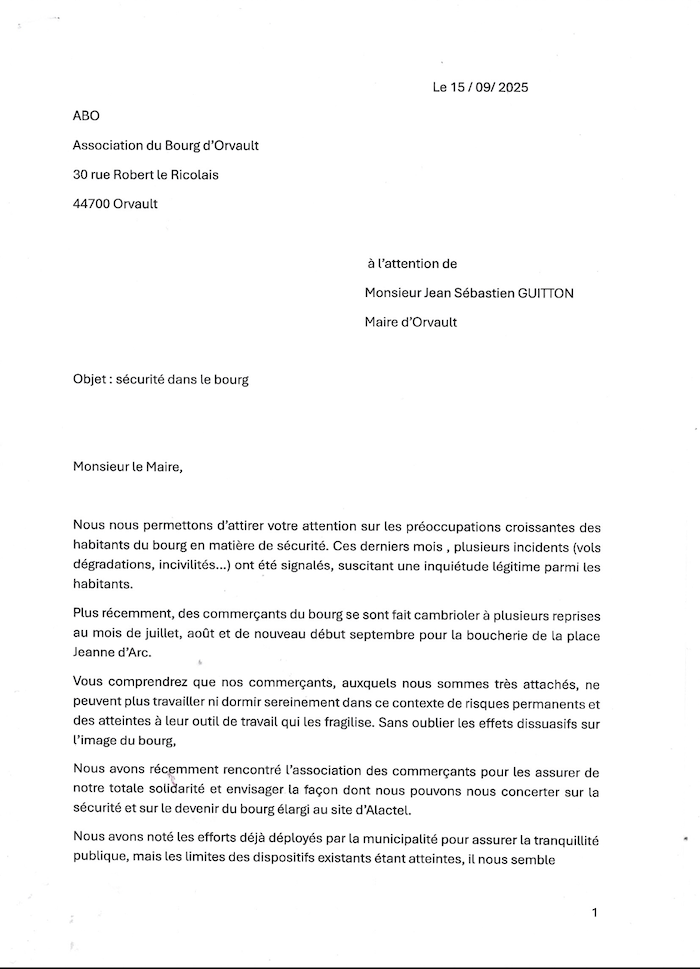 Le 15 / 09/ 2025

ABO

Association du Bourg d'Orvault

30 rue Robert le Ricolais

44700 Orvault

à l'attention de

Monsieur Jean Sébastien GUITTON

Maire d'Orvault

Objet : sécurité dans le bourg

Monsieur le Maire,

Nous nous permettons d'attirer votre attention sur les préoccupations croissantes des habitants du bourg en matière de sécurité. Ces derniers mois , plusieurs incidents (vols dégradations, incivilités…) ont été signalés, suscitant une inquiétude légitime parmi les habitants.

Plus récemment, des commerçants du bourg se sont fait cambrioler à plusieurs reprises au mois de juillet, août et de nouveau début septembre pour la boucherie de la place Jeanne d'Arc.

Vous comprendrez que nos commerçants, auxquels nous sommes très attachés, ne peuvent plus travailler ni dormir sereinement dans ce contexte de risques permanents et des atteintes à leur outil de travail qui les fragilise. Sans oublier les effets dissuasifs sur l'image du bourg,

Nous avons récemment rencontré l'association des commerçants pour les assurer de notre totale solidarité et envisager la façon dont nous pouvons nous concerter sur la sécurité et sur le devenir du bourg élargi au site d'Alactel.

Nous avons noté les efforts déjà déployés par la municipalité pour assurer la tranquillité publique, mais les limites des dispositifs existants étant atteintes, il nous semble

1